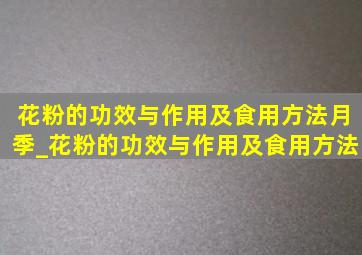 花粉的功效与作用及食用方法月季_花粉的功效与作用及食用方法